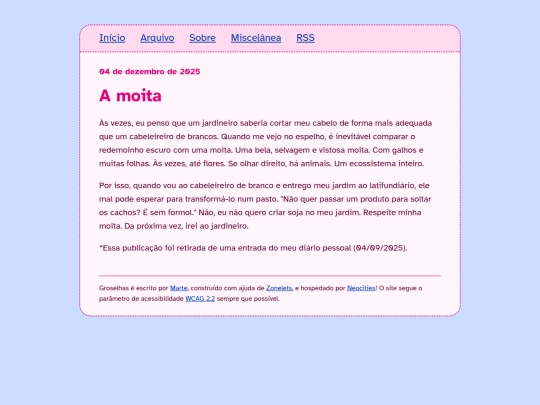 Início Arquivo Sobre Miscelânea RSS

04 de dezembro de 2025

A moita

Às vezes, eu penso que um jardineiro saberia cortar meu cabelo de forma mais adequada que um cabeleireiro de brancos. Quando me vejo no espelho, é inevitável comparar o redemoinho escuro com uma moita. Uma bela, selvagem e vistosa moita. Com galhos e muitas folhas. Às vezes, até flores. Se olhar direito, há animais. Um ecossistema inteiro.

Por isso, quando vou ao cabeleireiro de branco e entrego meu jardim ao latifundiário, ele mal pode esperar para transformá-lo num pasto. "Não quer passar um produto para soltar os cachos? É sem formol." Não, eu não quero criar soja no meu jardim. Respeite minha moita. Da próxima vez, irei ao jardineiro.

*Essa publicação foi retirada de uma entrada do meu diário pessoal (04/09/2025).

Groselhas é escrito por Marte, construído com ajuda de Zonelets, e hospedado por Neocities! O site segue o parâmetro de acessibilidade WCAG 2.2 sempre que possível.